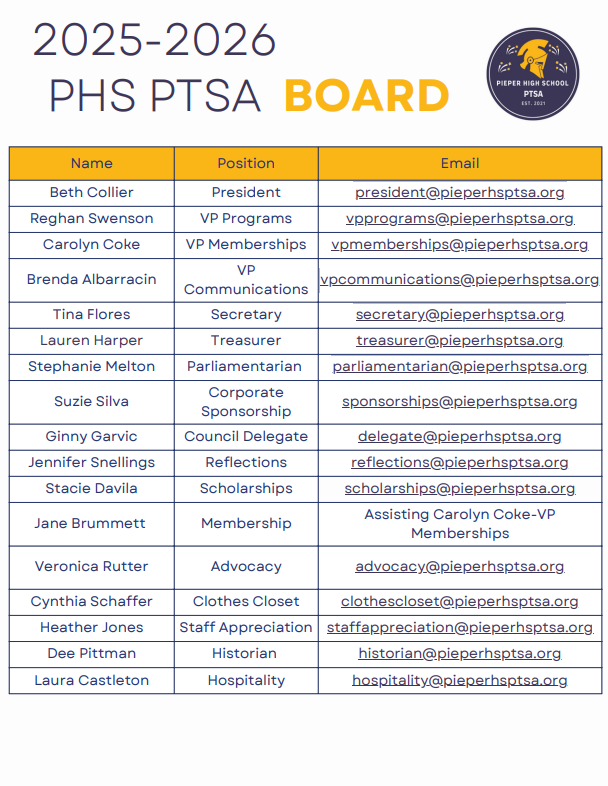 2025-2026
PHS PTSA BOARD

PIEPER HIGH SCHOOL
PTSA
EST. 2021

| Name | Position | Email |
|---|---|---|
| Beth Collier | President | president@pieperhsptsa.org |
| Reghan Swenson | VP Programs | vpprograms@pieperhsptsa.org |
| Carolyn Coke | VP Memberships | vpmemberships@pieperhsptsa.org |
| Brenda Albarracin | VP Communications | vpcommunications@pieperhsptsa.org |
| Tina Flores | Secretary | secretary@pieperhsptsa.org |
| Lauren Harper | Treasurer | treasurer@pieperhsptsa.org |
| Stephanie Melton | Parliamentarian | parliamentarian@pieperhsptsa.org |
| Suzie Silva | Corporate Sponsorship | sponsorships@pieperhsptsa.org |
| Ginny Garvic | Council Delegate | delegate@pieperhsptsa.org |
| Jennifer Snellings | Reflections | reflections@pieperhsptsa.org |
| Stacie Davila | Scholarships | scholarships@pieperhsptsa.org |
| Jane Brummett | Membership | Assisting Carolyn Coke-VP Memberships |
| Veronica Rutter | Advocacy | advocacy@pieperhsptsa.org |
| Cynthia Schaffer | Clothes Closet | clothescloset@pieperhsptsa.org |
| Heather Jones | Staff Appreciation | staffappreciation@pieperhsptsa.org |
| Dee Pittman | Historian | historian@pieperhsptsa.org |
| Laura Castleton | Hospitality | hospitality@pieperhsptsa.org |